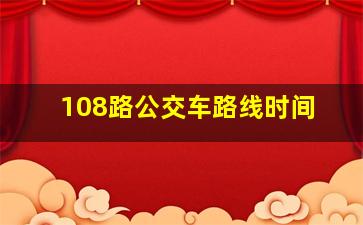 108路公交车路线时间